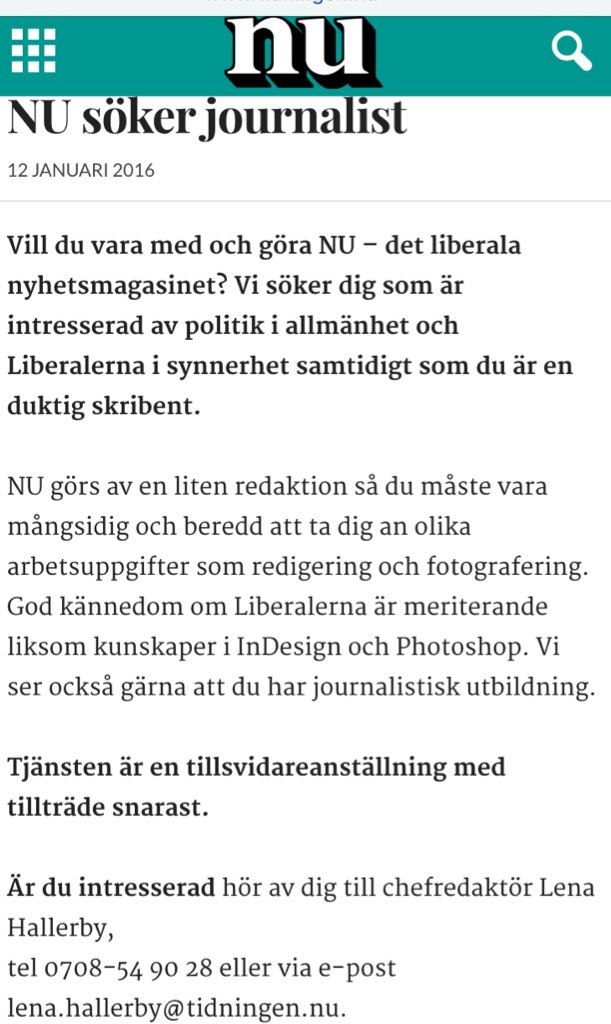 nu

NU söker journalist

12 JANUARI 2016

Vill du vara med och göra NU – det liberala nyhetsmagasinet? Vi söker dig som är intresserad av politik i allmänhet och Liberalerna i synnerhet samtidigt som du är en duktig skribent.

NU görs av en liten redaktion så du måste vara mångsidig och beredd att ta dig an olika arbetsuppgifter som redigering och fotografering. God kännedom om Liberalerna är meriterande liksom kunskaper i InDesign och Photoshop. Vi ser också gärna att du har journalistisk utbildning.

Tjänsten är en tillsvidareanställning med tillträde snarast.

Är du intresserad hör av dig till chefredaktör Lena Hallerby,
tel 0708-54 90 28 eller via e-post
lena.hallerby@tidningen.nu.